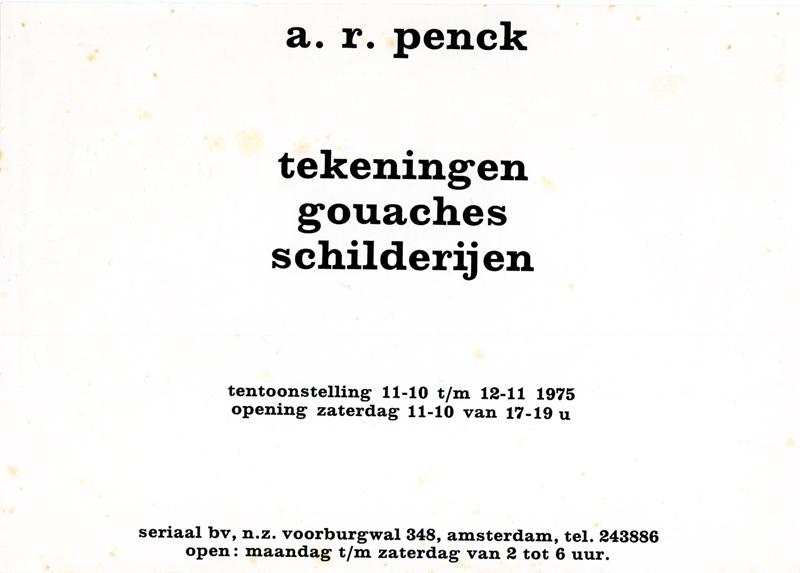 a. r. penck

tekeningen
gouaches
schilderijen

tentoonstelling 11-10 t/m 12-11 1975
opening zaterdag 11-10 van 17-19 u

seriaal bv, n.z. voorburgwal 348, amsterdam, tel. 243886
open: maandag t/m zaterdag van 2 tot 6 uur.